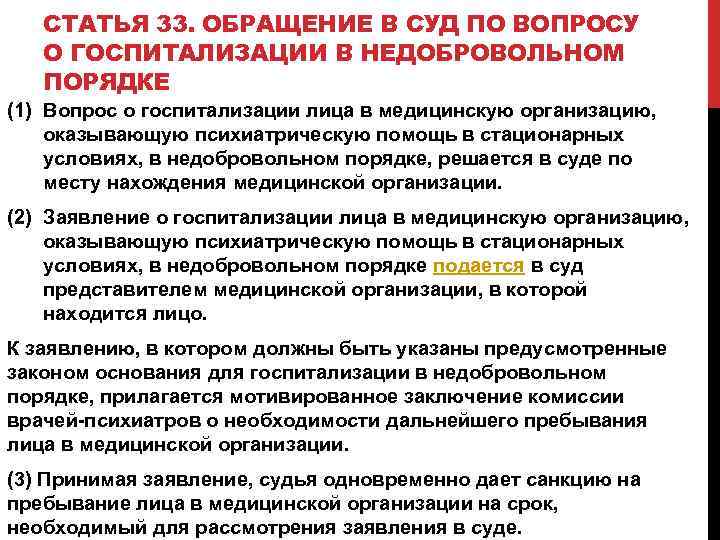 СТАТЬЯ 33. ОБРАЩЕНИЕ В СУД ПО ВОПРОСУ О ГОСПИТАЛИЗАЦИИ В НЕДОБРОВОЛЬНОМ ПОРЯДКЕ

(1) Вопрос о госпитализации лица в медицинскую организацию, оказывающую психиатрическую помощь в стационарных условиях, в недобровольном порядке, решается в суде по месту нахождения медицинской организации.

(2) Заявление о госпитализации лица в медицинскую организацию, оказывающую психиатрическую помощь в стационарных условиях, в недобровольном порядке подается в суд представителем медицинской организации, в которой находится лицо.

К заявлению, в котором должны быть указаны предусмотренные законом основания для госпитализации в недобровольном порядке, прилагается мотивированное заключение комиссии врачей-психиатров о необходимости дальнейшего пребывания лица в медицинской организации.

(3) Принимая заявление, судья одновременно дает санкцию на пребывание лица в медицинской организации на срок, необходимый для рассмотрения заявления в суде.